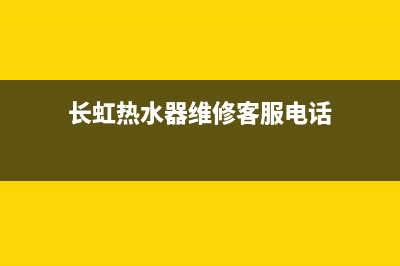 长虹热水器维修客服电话